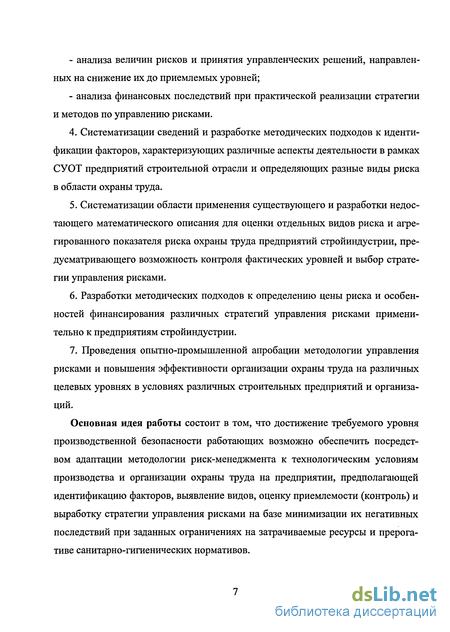 - анализа величин рисков и принятия управленческих решений, направленных на снижение их до приемлемых уровней;

- анализа финансовых последствий при практической реализации стратегии и методов по управлению рисками.

4. Систематизации сведений и разработке методических подходов к идентификации факторов, характеризующих различные аспекты деятельности в рамках СУОТ предприятий строительной отрасли и определяющих разные виды риска в области охраны труда.

5. Систематизации области применения существующего и разработки недостающего математического описания для оценки отдельных видов риска и агрегированного показателя риска охраны труда предприятий стройиндустрии, предусматривающего возможность контроля фактических уровней и выбор стратегии управления рисками.

6. Разработки методических подходов к определению цены риска и особенностей финансирования различных стратегий управления рисками применительно к предприятиям стройиндустрии.

7. Проведения опытно-промышленной апробации методологии управления рисками и повышения эффективности организации охраны труда на различных целевых уровнях в условиях различных строительных предприятий и организаций.

Основная идея работы состоит в том, что достижение требуемого уровня производственной безопасности работающих возможно обеспечить посредством адаптации методологии риск-менеджмента к технологическим условиям производства и организации охраны труда на предприятии, предполагающей идентификацию факторов, выявление видов, оценку приемлемости (контроль) и выработку стратегии управления рисками на базе минимизации их негативных последствий при заданных ограничениях на затрачиваемые ресурсы и прерогативе санитарно-гигиенических нормативов.

7

dsLib.net
библиотека диссертаций